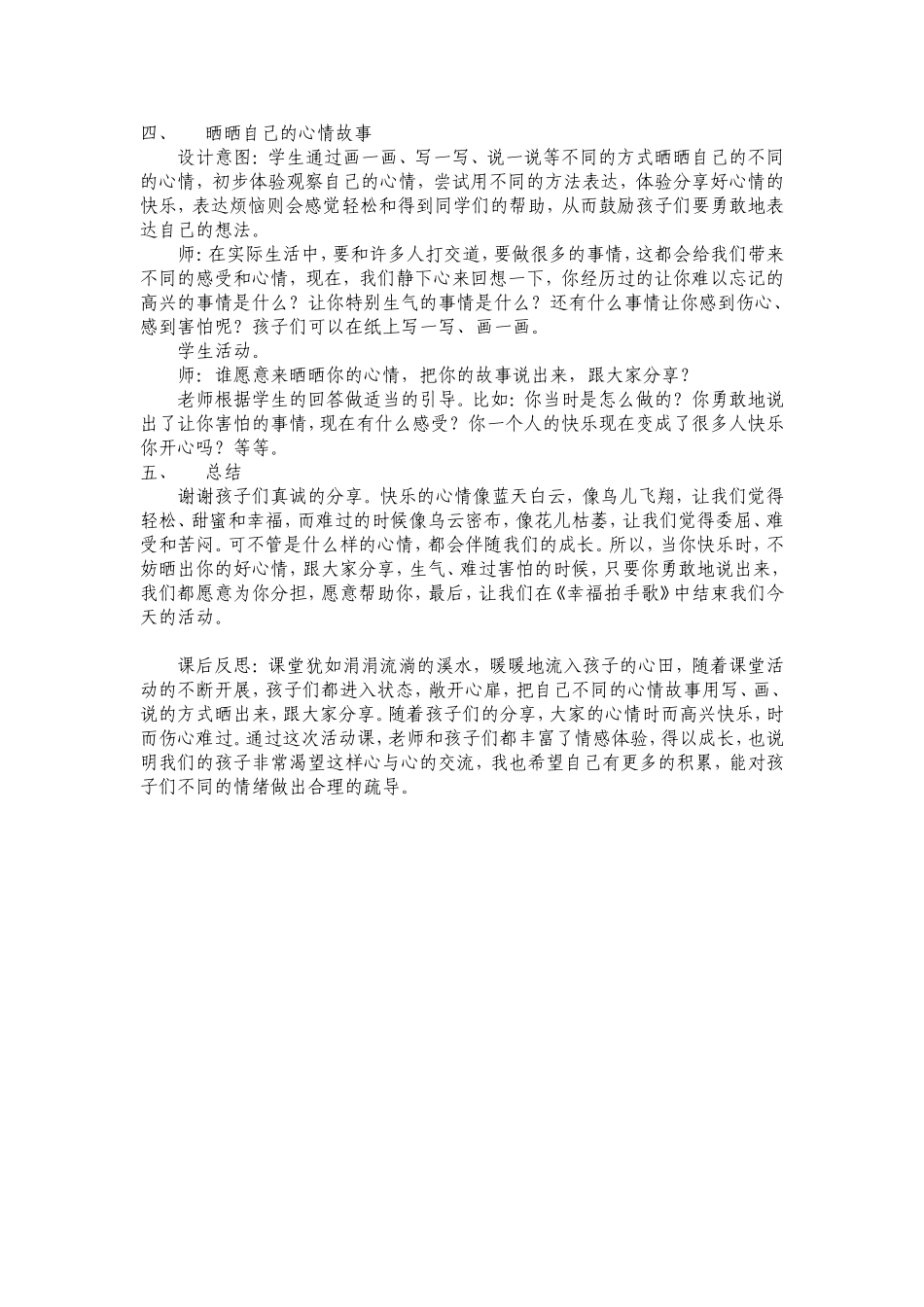 四、　晒晒自己的心情故事

设计意图：学生通过画一画、写一写、说一说等不同的方式晒晒自己的不同的心情，初步体验观察自己的心情，尝试用不同的方法表达，体验分享好心情的快乐，表达烦恼则会感觉轻松和得到同学们的帮助，从而鼓励孩子们要勇敢地表达自己的想法。

师：在实际生活中，要和许多人打交道，要做很多的事情，这都会给我们带来不同的感受和心情，现在，我们静下心来回想一下，你经历过的让你难以忘记的高兴的事情是什么？让你特别生气的事情是什么？还有什么事情让你感到伤心、感到害怕呢？孩子们可以在纸上写一写、画一画。

学生活动。

师：谁愿意来晒晒你的心情，把你的故事说出来，跟大家分享？

老师根据学生的回答做适当的引导。比如：你当时是怎么做的？你勇敢地说出了让你害怕的事情，现在有什么感受？你一个人的快乐现在变成了很多人快乐你开心吗？等等。

五、　总结

谢谢孩子们真诚的分享。快乐的心情像蓝天白云，像鸟儿飞翔，让我们觉得轻松、甜蜜和幸福，而难过的时候像乌云密布，像花儿枯萎，让我们觉得委屈、难受和苦闷。可不管是什么样的心情，都会伴随我们的成长。所以，当你快乐时，不妨晒出你的好心情，跟大家分享，生气、难过害怕的时候，只要你勇敢地说出来，我们都愿意为你分担，愿意帮助你，最后，让我们在《幸福拍手歌》中结束我们今天的活动。

课后反思：课堂犹如涓涓流淌的溪水，暖暖地流入孩子的心田，随着课堂活动的不断开展，孩子们都进入状态，敞开心扉，把自己不同的心情故事用写、画、说的方式晒出来，跟大家分享。随着孩子们的分享，大家的心情时而高兴快乐，时而伤心难过。通过这次活动课，老师和孩子们都丰富了情感体验，得以成长，也说明我们的孩子非常渴望这样心与心的交流，我也希望自己有更多的积累，能对孩子们不同的情绪做出合理的疏导。